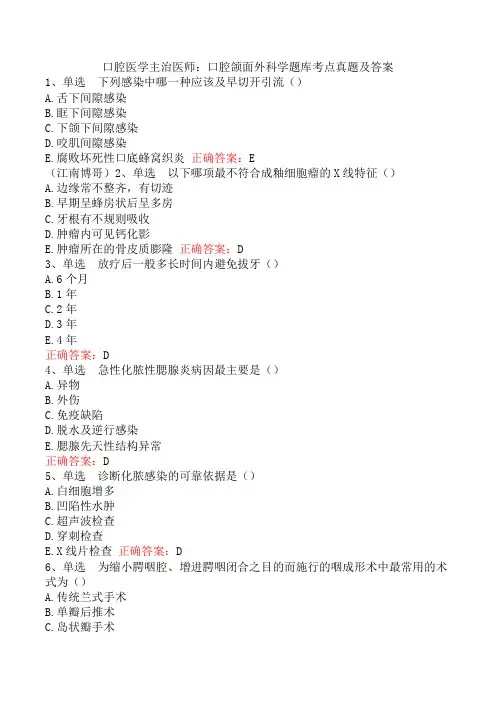 口腔医学主治医师：口腔颌面外科学题库考点真题及答案
1、单选　下列感染中哪一种应该及早切开引流（）
A.舌下间隙感染
B.眶下间隙感染
C.下颌下间隙感染
D.咬肌间隙感染
E.腐败坏死性口底蜂窝织炎　正确答案：E
（江南博哥）2、单选　以下哪项最不符合成釉细胞瘤的X线特征（）
A.边缘常不整齐，有切迹
B.早期呈蜂房状后呈多房
C.牙根有不规则吸收
D.肿瘤内可见钙化影
E.肿瘤所在的骨皮质膨隆　正确答案：D
3、单选　放疗后一般多长时间内避免拔牙（）
A.6个月
B.1年
C.2年
D.3年
E.4年
正确答案：D
4、单选　急性化脓性腮腺炎病因最主要是（）
A.异物
B.外伤
C.免疫缺陷
D.脱水及逆行感染
E.腮腺先天性结构异常
正确答案：D
5、单选　诊断化脓感染的可靠依据是（）
A.白细胞增多
B.凹陷性水肿
C.超声波检查
D.穿刺检查
E.X线片检查　正确答案：D
6、单选　为缩小腭咽腔、增进腭咽闭合之目的而施行的咽成形术中最常用的术式为（）
A.传统兰式手术
B.单瓣后推术
C.岛状瓣手术